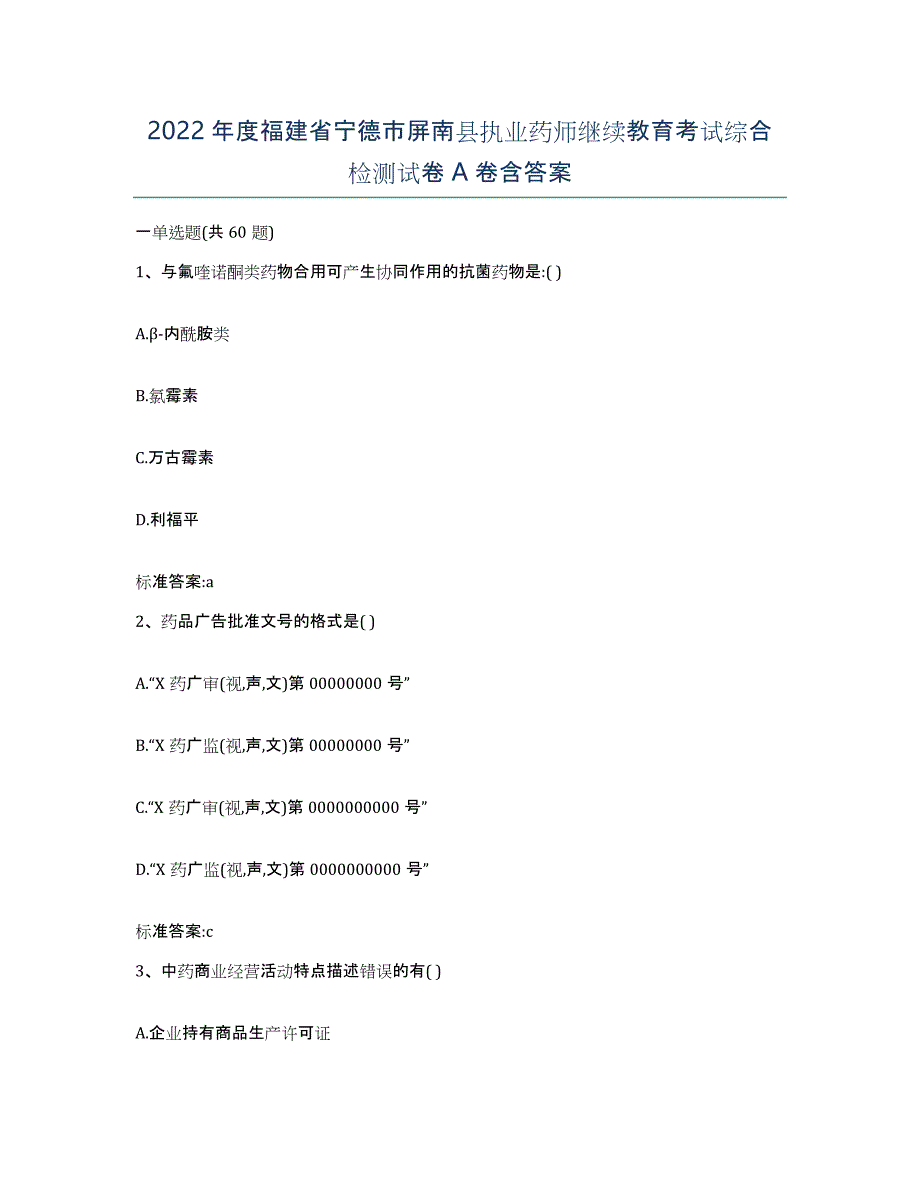 2022年度福建省宁德市屏南县执业药师继续教育考试综合检测试卷A卷含答案

一单选题(共60题)

1、与氟喹诺酮类药物合用可产生协同作用的抗菌药物是:( )

A.β-内酰胺类

B.氯霉素

C.万古霉素

D.利福平

标准答案:a

2、药品广告批准文号的格式是( )

A.“X药广审(视,声,文)第00000000号”

B.“X药广监(视,声,文)第00000000号”

C.“X药广审(视,声,文)第0000000000号”

D.“X药广监(视,声,文)第0000000000号”

标准答案:c

3、中药商业经营活动特点描述错误的有( )

A.企业持有商品生产许可证